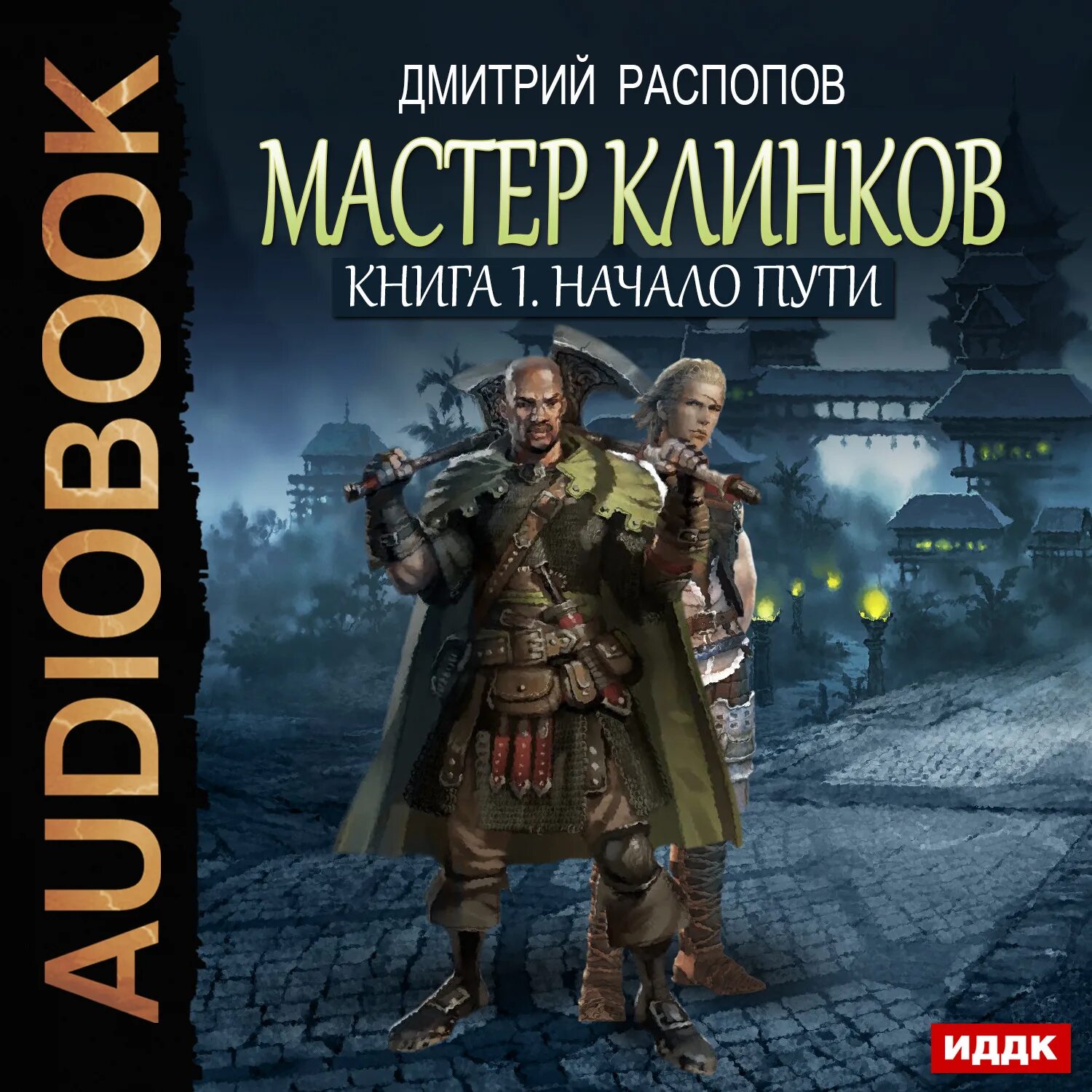 AUDIOBOOK

ДМИТРИЙ РАСПОПОВ

МАСТЕР КЛИНКОВ

КНИГА 1. НАЧАЛО ПУТИ

ИДДК